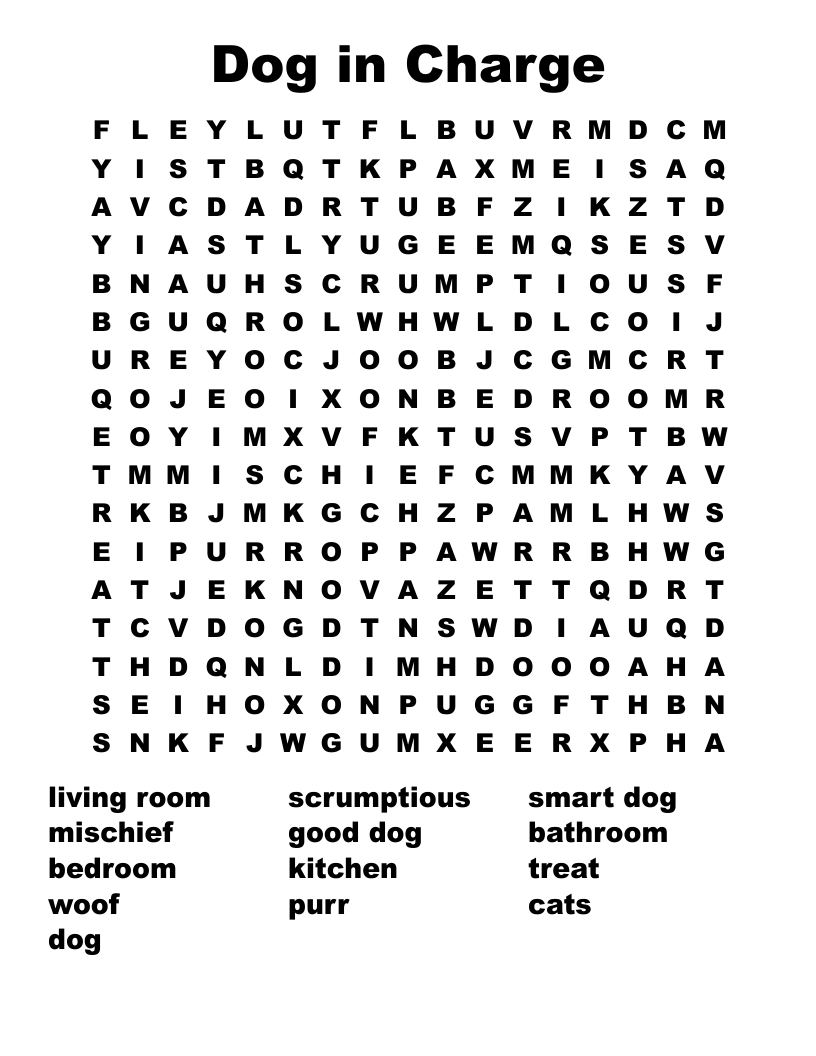 Dog in Charge

F L E Y L U T F L B U V R M D C M
Y I S T B Q T K P A X M E I S A Q
A V C D A D R T U B F Z I K Z T D
Y I A S T L Y U G E E M Q S E S V
B N A U H S C R U M P T I O U S F
B G U Q R O L W H W L D L C O I J
U R E Y O C J O O B J C G M C R T
Q O J E O I X O N B E D R O O M R
E O Y I M X V F K T U S V P T B W
T M M I S C H I E F C M M K Y A V
R K B J M K G C H Z P A M L H W S
E I P U R R O P P A W R R B H W G
A T J E K N O V A Z E T T Q D R T
T C V D O G D T N S W D I A U Q D
T H D Q N L D I M H D O O O A H A
S E I H O X O N P U G G F T H B N
S N K F J W G U M X E E R X P H A

living room
mischief
bedroom
woof
dog

scrumptious
good dog
kitchen
purr

smart dog
bathroom
treat
cats